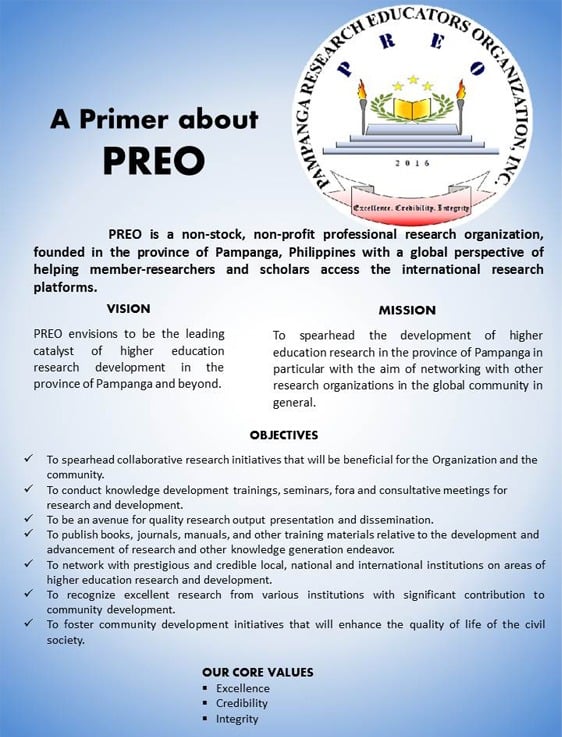 A Primer about
PREO

PAMPANGA RESEARCH EDUCATORS ORGANIZATION, INC.
P R E O
2016
Excellence. Credibility. Integrity

PREO is a non-stock, non-profit professional research organization, founded in the province of Pampanga, Philippines with a global perspective of helping member-researchers and scholars access the international research platforms.

VISION

PREO envisions to be the leading catalyst of higher education research development in the province of Pampanga and beyond.

MISSION

To spearhead the development of higher education research in the province of Pampanga in particular with the aim of networking with other research organizations in the global community in general.

OBJECTIVES

✓ To spearhead collaborative research initiatives that will be beneficial for the Organization and the community.
✓ To conduct knowledge development trainings, seminars, fora and consultative meetings for research and development.
✓ To be an avenue for quality research output presentation and dissemination.
✓ To publish books, journals, manuals, and other training materials relative to the development and advancement of research and other knowledge generation endeavor.
✓ To network with prestigious and credible local, national and international institutions on areas of higher education research and development.
✓ To recognize excellent research from various institutions with significant contribution to community development.
✓ To foster community development initiatives that will enhance the quality of life of the civil society.

OUR CORE VALUES
▪ Excellence
▪ Credibility
▪ Integrity